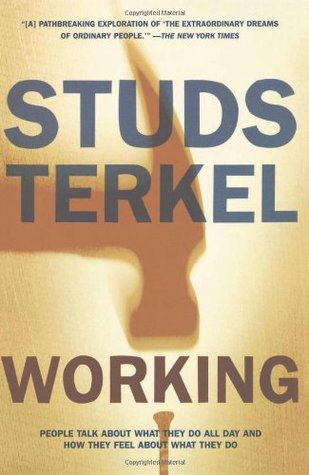 Copyrighted Material

"[A] PATHBREAKING EXPLORATION OF 'THE EXTRAORDINARY DREAMS OF ORDINARY PEOPLE.'" —THE NEW YORK TIMES

STUDS TERKEL

WORKING

PEOPLE TALK ABOUT WHAT THEY DO ALL DAY AND HOW THEY FEEL ABOUT WHAT THEY DO

Copyrighted Material